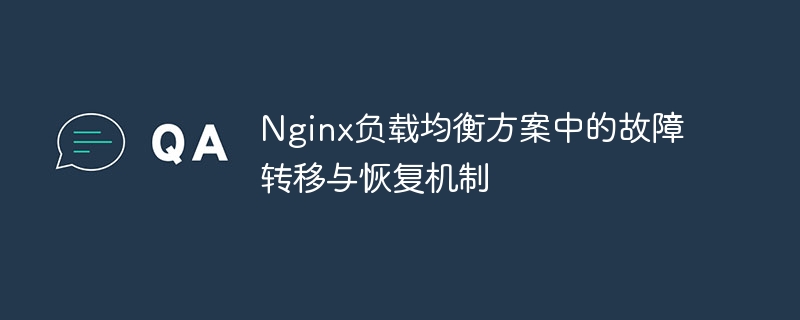 QA

Nginx负载均衡方案中的故障转移与恢复机制